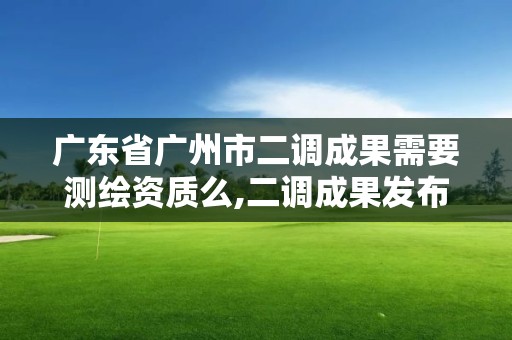 广东省广州市二调成果需要测绘资质么,二调成果发布